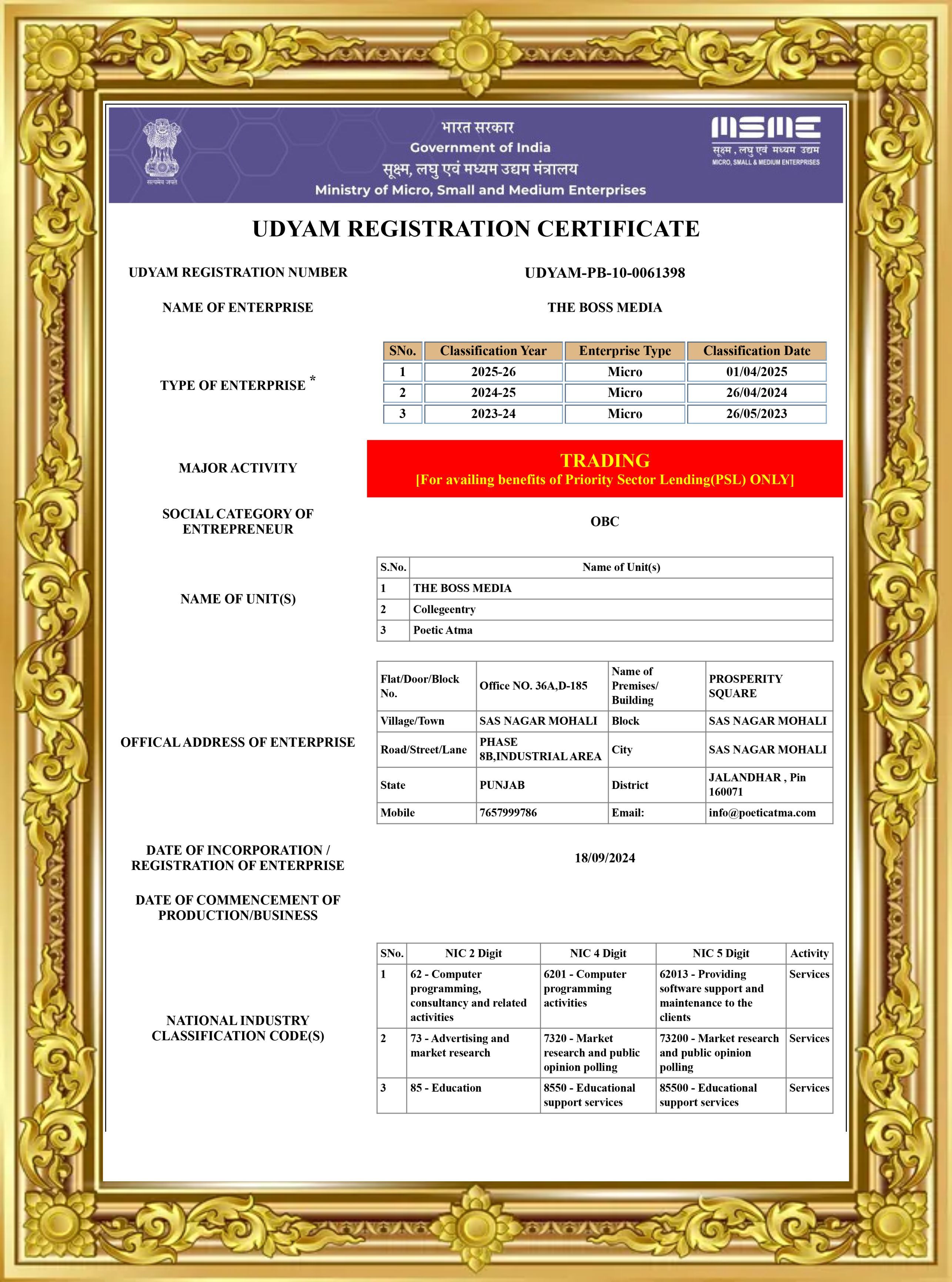 सत्यमेव जयते

भारत सरकार
Government of India
सूक्ष्म, लघु एवं मध्यम उद्यम मंत्रालय
Ministry of Micro, Small and Medium Enterprises

MSME
सूक्ष्म, लघु एवं मध्यम उद्यम
MICRO, SMALL & MEDIUM ENTERPRISES

UDYAM REGISTRATION CERTIFICATE

UDYAM REGISTRATION NUMBER
UDYAM-PB-10-0061398

NAME OF ENTERPRISE
THE BOSS MEDIA

TYPE OF ENTERPRISE *

| SNo. | Classification Year | Enterprise Type | Classification Date |
|---|---|---|---|
| 1 | 2025-26 | Micro | 01/04/2025 |
| 2 | 2024-25 | Micro | 26/04/2024 |
| 3 | 2023-24 | Micro | 26/05/2023 |

MAJOR ACTIVITY
TRADING
[For availing benefits of Priority Sector Lending(PSL) ONLY]

SOCIAL CATEGORY OF ENTREPRENEUR
OBC

NAME OF UNIT(S)

| S.No. | Name of Unit(s) |
|---|---|
| 1 | THE BOSS MEDIA |
| 2 | Collegeentry |
| 3 | Poetic Atma |

OFFICAL ADDRESS OF ENTERPRISE

| Flat/Door/Block No. | Office NO. 36A,D-185 | Name of Premises/ Building | PROSPERITY SQUARE |
|---|---|---|---|
| Village/Town | SAS NAGAR MOHALI | Block | SAS NAGAR MOHALI |
| Road/Street/Lane | PHASE 8B,INDUSTRIAL AREA | City | SAS NAGAR MOHALI |
| State | PUNJAB | District | JALANDHAR , Pin 160071 |
| Mobile | 7657999786 | Email: | info@poeticatma.com |

DATE OF INCORPORATION / REGISTRATION OF ENTERPRISE
18/09/2024

DATE OF COMMENCEMENT OF PRODUCTION/BUSINESS

NATIONAL INDUSTRY CLASSIFICATION CODE(S)

| SNo. | NIC 2 Digit | NIC 4 Digit | NIC 5 Digit | Activity |
|---|---|---|---|---|
| 1 | 62 - Computer programming, consultancy and related activities | 6201 - Computer programming activities | 62013 - Providing software support and maintenance to the clients | Services |
| 2 | 73 - Advertising and market research | 7320 - Market research and public opinion polling | 73200 - Market research and public opinion polling | Services |
| 3 | 85 - Education | 8550 - Educational support services | 85500 - Educational support services | Services |